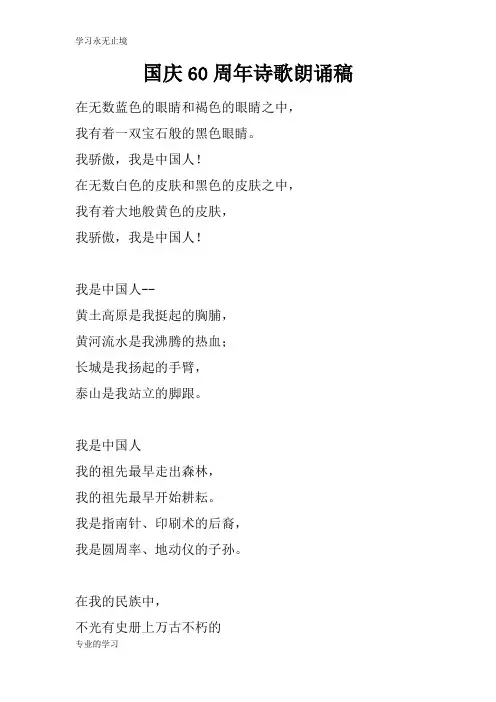 学习永无止境

国庆60周年诗歌朗诵稿

在无数蓝色的眼睛和褐色的眼睛之中，

我有着一双宝石般的黑色眼睛。

我骄傲，我是中国人！

在无数白色的皮肤和黑色的皮肤之中，

我有着大地般黄色的皮肤，

我骄傲，我是中国人！

我是中国人--

黄土高原是我挺起的胸脯，

黄河流水是我沸腾的热血；

长城是我扬起的手臂，

泰山是我站立的脚跟。

我是中国人

我的祖先最早走出森林，

我的祖先最早开始耕耘。

我是指南针、印刷术的后裔，

我是圆周率、地动仪的子孙。

在我的民族中，

不光有史册上万古不朽的

专业的学习